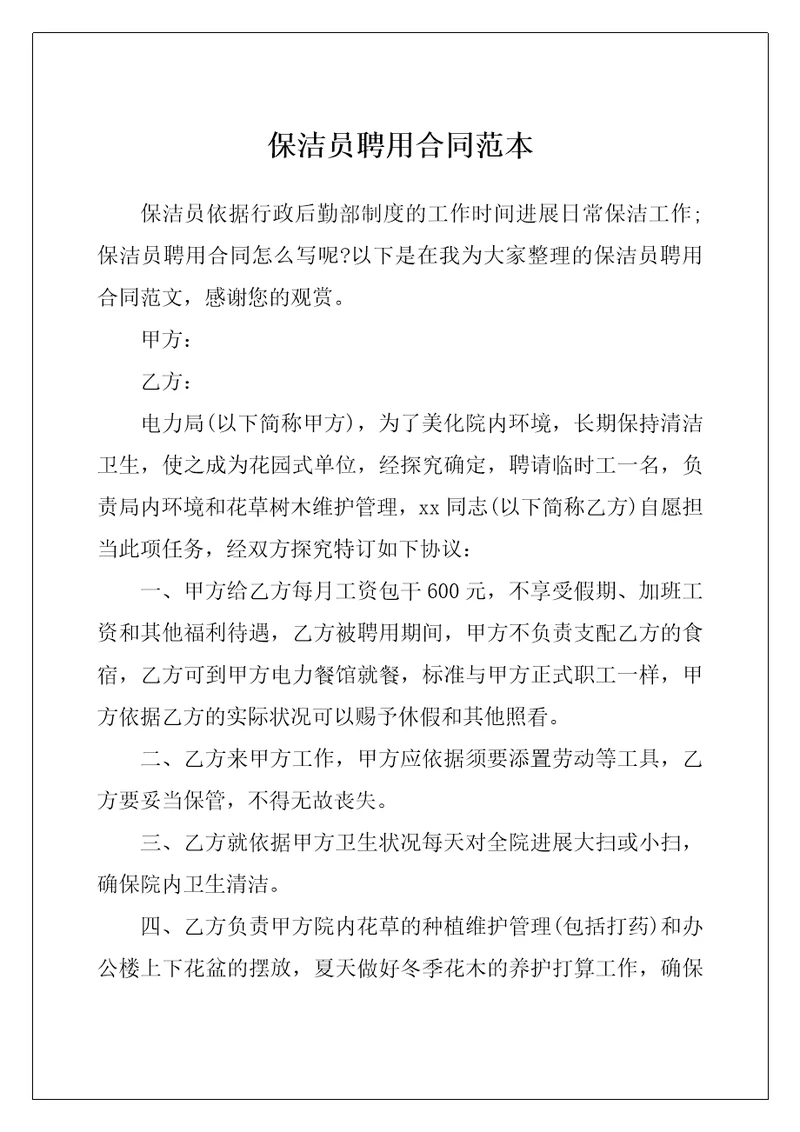 保洁员聘用合同范本

保洁员依据行政后勤部制度的工作时间进展日常保洁工作;保洁员聘用合同怎么写呢?以下是在我为大家整理的保洁员聘用合同范文，感谢您的观赏。

甲方:

乙方:

电力局(以下简称甲方)，为了美化院内环境，长期保持清洁卫生，使之成为花园式单位，经探究确定，聘请临时工一名，负责局内环境和花草树木维护管理，xx 同志(以下简称乙方)自愿担当此项任务，经双方探究特订如下协议:

一、甲方给乙方每月工资包干 600 元，不享受假期、加班工资和其他福利待遇，乙方被聘用期间，甲方不负责支配乙方的食宿，乙方可到甲方电力餐馆就餐，标准与甲方正式职工一样，甲方依据乙方的实际状况可以赐予休假和其他照看。

二、乙方来甲方工作，甲方应依据须要添置劳动等工具，乙方要妥当保管，不得无故丧失。

三、乙方就依据甲方卫生状况每天对全院进展大扫或小扫，确保院内卫生清洁。

四、乙方负责甲方院内花草的种植维护管理(包括打药)和办公楼上下花盆的摆放，夏天做好冬季花木的养护打算工作，确保